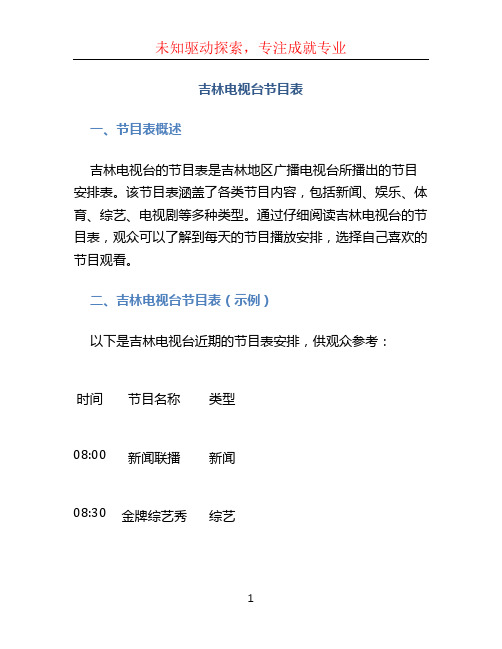 未知驱动探索，专注成就专业

吉林电视台节目表

一、节目表概述

吉林电视台的节目表是吉林地区广播电视台所播出的节目安排表。该节目表涵盖了各类节目内容，包括新闻、娱乐、体育、综艺、电视剧等多种类型。通过仔细阅读吉林电视台的节目表，观众可以了解到每天的节目播放安排，选择自己喜欢的节目观看。

二、吉林电视台节目表（示例）

以下是吉林电视台近期的节目表安排，供观众参考：

| 时间 | 节目名称 | 类型 |
|---|---|---|
| 08:00 | 新闻联播 | 新闻 |
| 08:30 | 金牌综艺秀 | 综艺 |

1